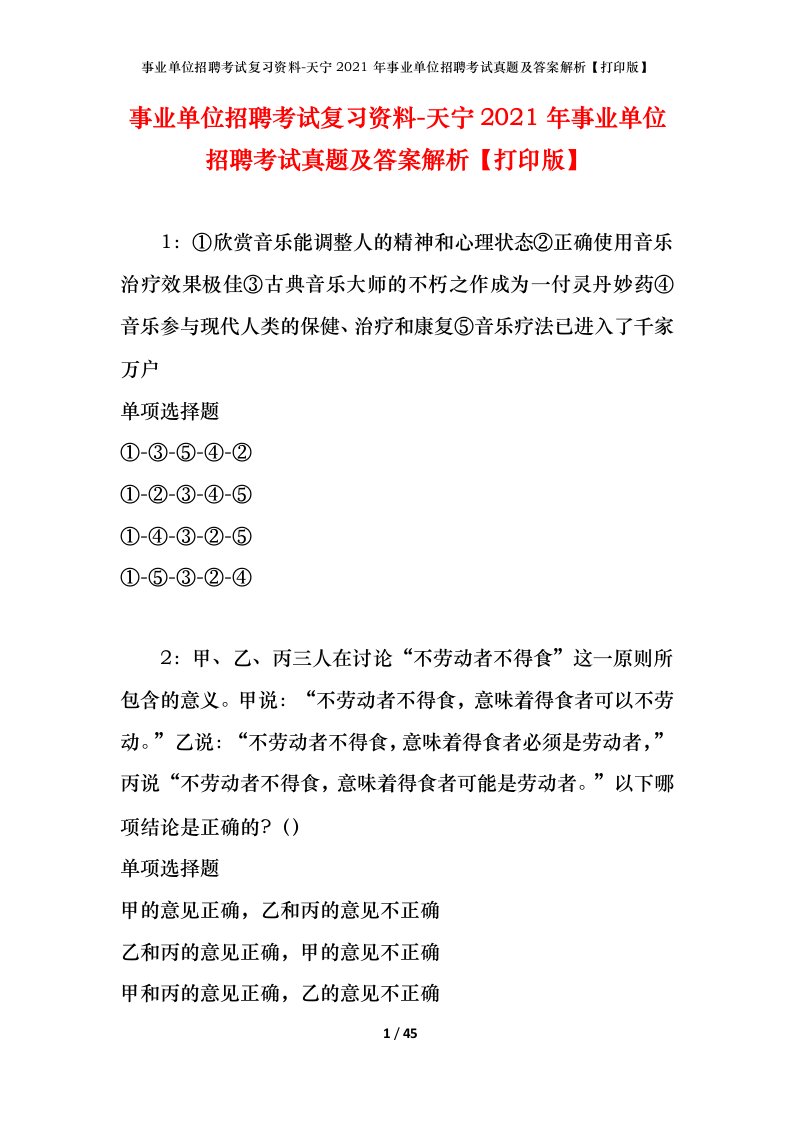 事业单位招聘考试复习资料-天宁 2021 年事业单位招聘考试真题及答案解析【打印版】

事业单位招聘考试复习资料-天宁 2021 年事业单位招聘考试真题及答案解析【打印版】

1：①欣赏音乐能调整人的精神和心理状态②正确使用音乐治疗效果极佳③古典音乐大师的不朽之作成为一付灵丹妙药④音乐参与现代人类的保健、治疗和康复⑤音乐疗法已进入了千家万户

单项选择题

①-③-⑤-④-②

①-②-③-④-⑤

①-④-③-②-⑤

①-⑤-③-②-④

2：甲、乙、丙三人在讨论“不劳动者不得食”这一原则所包含的意义。甲说：“不劳动者不得食，意味着得食者可以不劳动。”乙说：“不劳动者不得食，意味着得食者必须是劳动者，”丙说“不劳动者不得食，意味着得食者可能是劳动者。”以下哪项结论是正确的？()

单项选择题

甲的意见正确，乙和丙的意见不正确

乙和丙的意见正确，甲的意见不正确

甲和丙的意见正确，乙的意见不正确

1 / 45